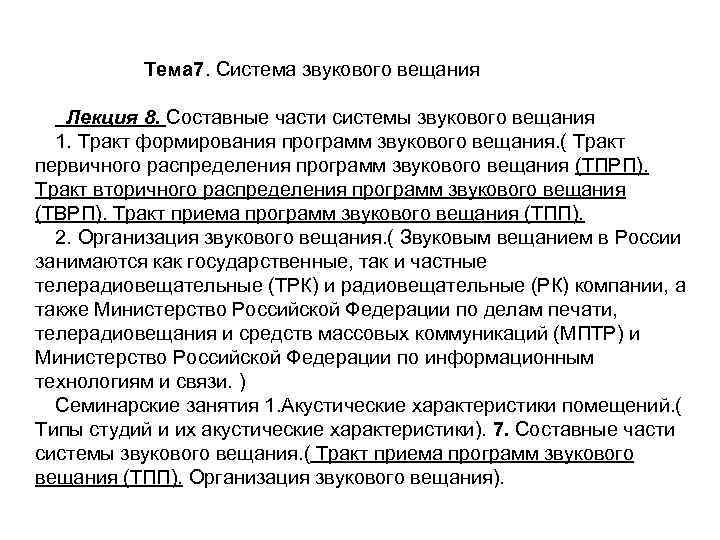 Тема7. Система звукового вещания

Лекция 8. Составные части системы звукового вещания
1. Тракт формирования программ звукового вещания.( Тракт первичного распределения программ звукового вещания (ТПРП). Тракт вторичного распределения программ звукового вещания (ТВРП). Тракт приема программ звукового вещания (ТПП).
2. Организация звукового вещания.( Звуковым вещанием в России занимаются как государственные, так и частные телерадиовещательные (ТРК) и радиовещательные (РК) компании, а также Министерство Российской Федерации по делам печати, телерадиовещания и средств массовых коммуникаций (МПТР) и Министерство Российской Федерации по информационным технологиям и связи. )
Семинарские занятия 1.Акустические характеристики помещений.( Типы студий и их акустические характеристики). 7. Составные части системы звукового вещания.( Тракт приема программ звукового вещания (ТПП). Организация звукового вещания).